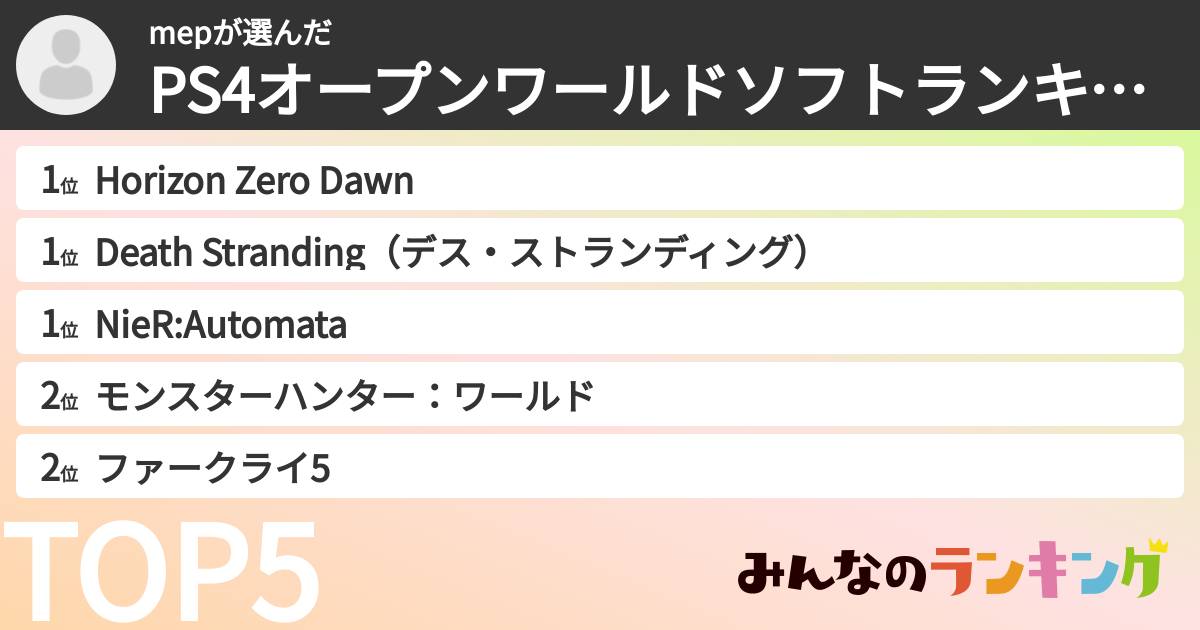 mepが選んだ
PS4オープンワールドソフトランキ…

1位 Horizon Zero Dawn
1位 Death Stranding（デス・ストランディング）
1位 NieR:Automata
2位 モンスターハンター：ワールド
2位 ファークライ5

TOP5

みんなのランキング